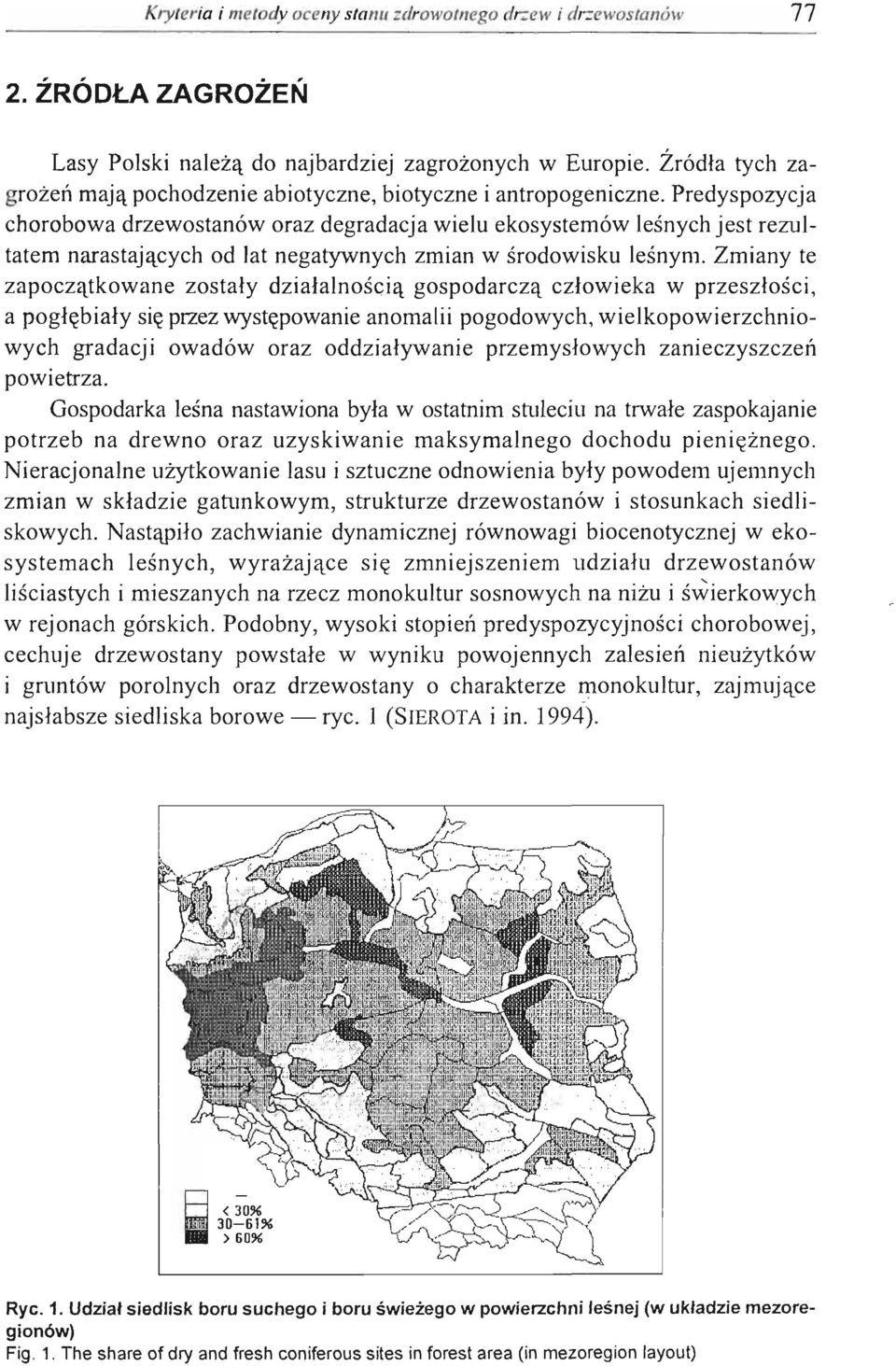 Kryteria i metody oceny stanu zdrowotnego drzew i drzewostanów 77

2. ŹRÓDŁA ZAGROŻEŃ

Lasy Polski należą do najbardziej zagrożonych w Europie. Źródła tych zagrożeń mają pochodzenie abiotyczne, biotyczne i antropogeniczne. Predyspozycja chorobowa drzewostanów oraz degradacja wielu ekosystemów leśnych jest rezultatem narastających od lat negatywnych zmian w środowisku leśnym. Zmiany te zapoczątkowane zostały działalnością gospodarczą człowieka w przeszłości, a pogłębiały się przez występowanie anomalii pogodowych, wielkopowierzchniowych gradacji owadów oraz oddziaływanie przemysłowych zanieczyszczeń powietrza.

Gospodarka leśna nastawiona była w ostatnim stuleciu na trwałe zaspokajanie potrzeb na drewno oraz uzyskiwanie maksymalnego dochodu pieniężnego. Nieracjonalne użytkowanie lasu i sztuczne odnowienia były powodem ujemnych zmian w składzie gatunkowym, strukturze drzewostanów i stosunkach siedliskowych. Nastąpiło zachwianie dynamicznej równowagi biocenotycznej w ekosystemach leśnych, wyrażające się zmniejszeniem udziału drzewostanów liściastych i mieszanych na rzecz monokultur sosnowych na niżu i świerkowych w rejonach górskich. Podobny, wysoki stopień predyspozycyjności chorobowej, cechuje drzewostany powstałe w wyniku powojennych zalesień nieużytków i gruntów porolnych oraz drzewostany o charakterze monokultur, zajmujące najsłabsze siedliska borowe — ryc. 1 (SIEROTA i in. 1994).

< 30%
30—61%
> 60%

Ryc. 1. Udział siedlisk boru suchego i boru świeżego w powierzchni leśnej (w układzie mezoregionów)
Fig. 1. The share of dry and fresh coniferous sites in forest area (in mezoregion layout)